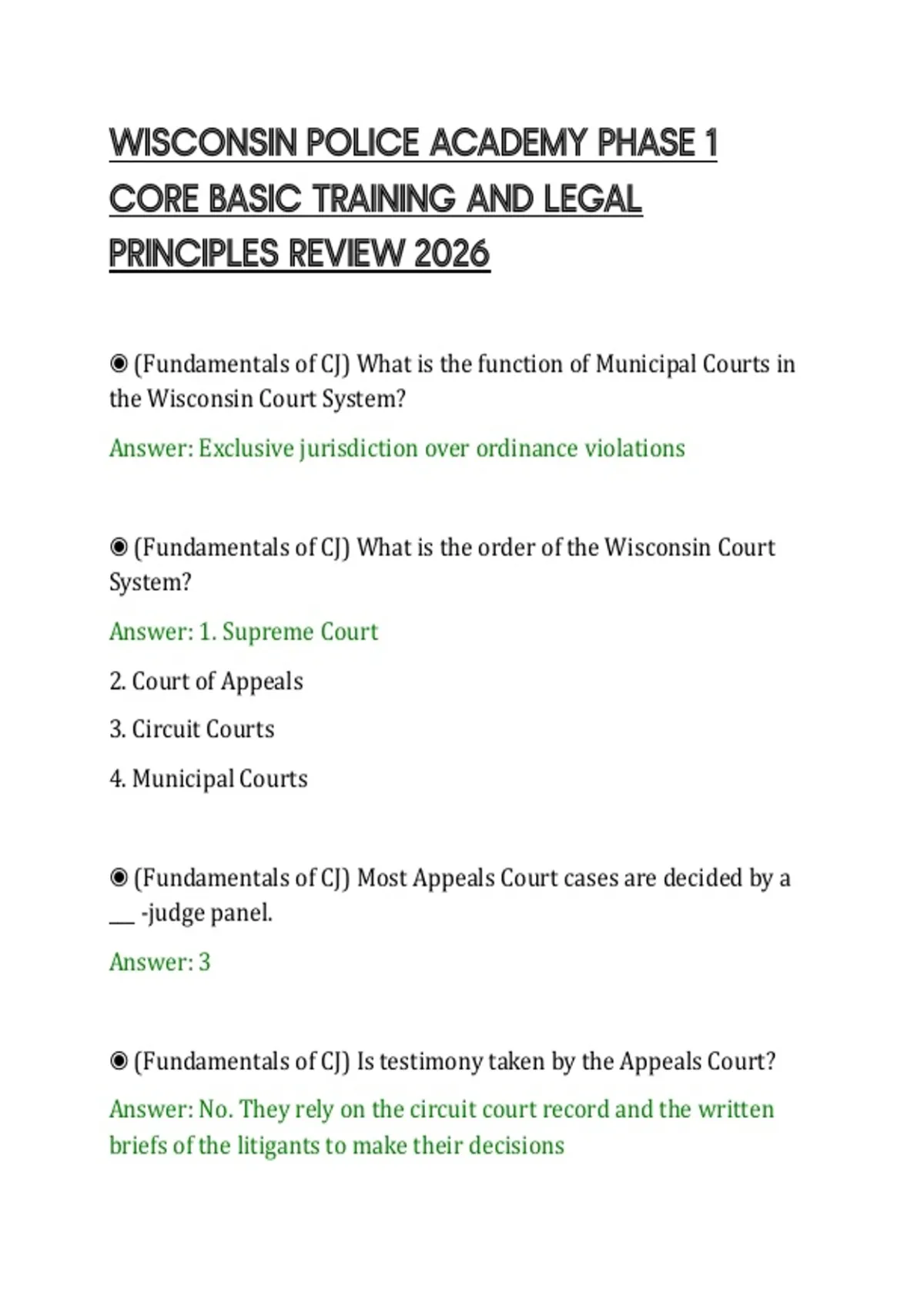 WISCONSIN POLICE ACADEMY PHASE 1 CORE BASIC TRAINING AND LEGAL PRINCIPLES REVIEW 2026

◉ (Fundamentals of CJ) What is the function of Municipal Courts in the Wisconsin Court System?

Answer: Exclusive jurisdiction over ordinance violations

◉ (Fundamentals of CJ) What is the order of the Wisconsin Court System?

Answer: 1. Supreme Court

2. Court of Appeals

3. Circuit Courts

4. Municipal Courts

◉ (Fundamentals of CJ) Most Appeals Court cases are decided by a ___ -judge panel.

Answer: 3

◉ (Fundamentals of CJ) Is testimony taken by the Appeals Court?

Answer: No. They rely on the circuit court record and the written briefs of the litigants to make their decisions